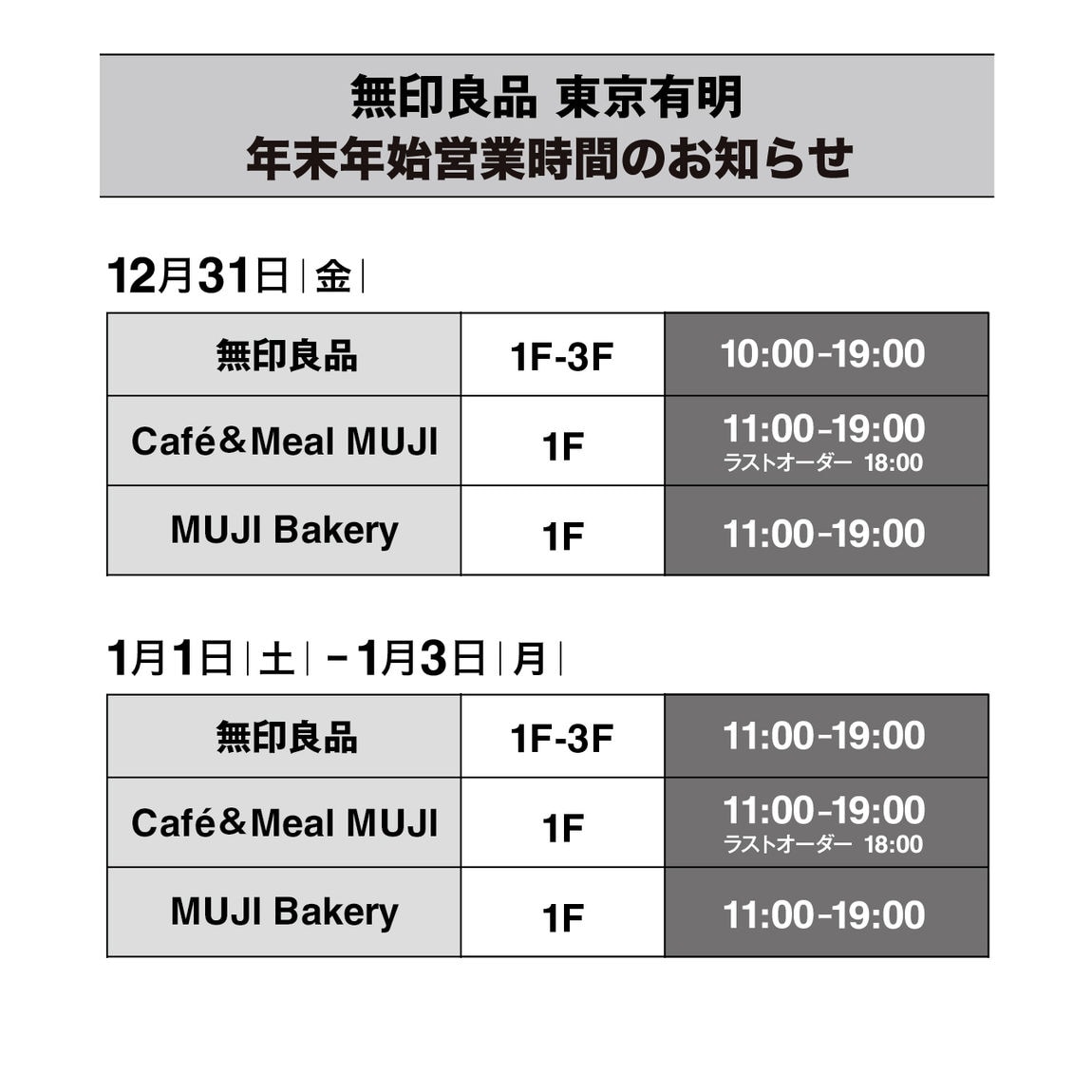 無印良品 東京有明
年末年始営業時間のお知らせ

12月31日|金|

| 無印良品 | 1F-3F | 10:00-19:00 |
|---|---|---|
| Café&Meal MUJI | 1F | 11:00-19:00 ラストオーダー 18:00 |
| MUJI Bakery | 1F | 11:00-19:00 |

1月1日|土|-1月3日|月|

| 無印良品 | 1F-3F | 11:00-19:00 |
|---|---|---|
| Café&Meal MUJI | 1F | 11:00-19:00 ラストオーダー 18:00 |
| MUJI Bakery | 1F | 11:00-19:00 |